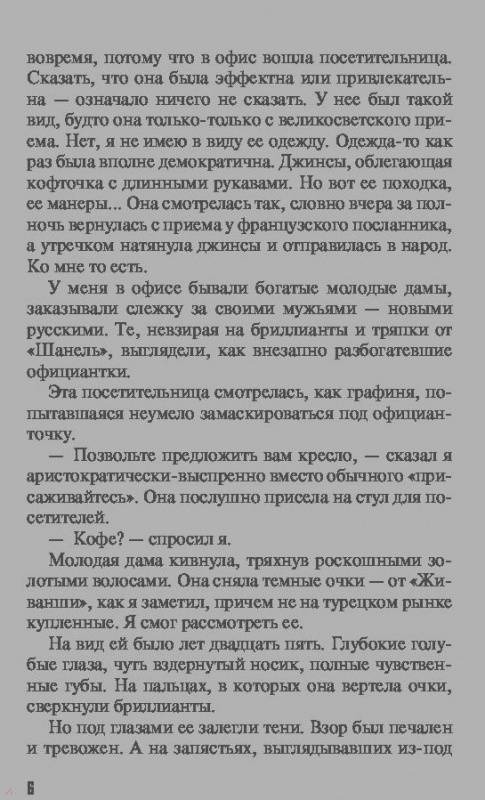 вовремя, потому что в офис вошла посетительница. Сказать, что она была эффектна или привлекательна — означало ничего не сказать. У нее был такой вид, будто она только-только с великосветского приема. Нет, я не имею в виду ее одежду. Одежда-то как раз была вполне демократична. Джинсы, облегающая кофточка с длинными рукавами. Но вот ее походка, ее манеры... Она смотрелась так, словно вчера за полночь вернулась с приема у французского посланника, а утречком натянула джинсы и отправилась в народ. Ко мне то есть.

У меня в офисе бывали богатые молодые дамы, заказывали слежку за своими мужьями — новыми русскими. Те, невзирая на бриллианты и тряпки от «Шанель», выглядели, как внезапно разбогатевшие официантки.

Эта посетительница смотрелась, как графиня, попытавшаяся неумело замаскироваться под официанточку.

— Позвольте предложить вам кресло, — сказал я аристократически-выспренно вместо обычного «присаживайтесь». Она послушно присела на стул для посетителей.

— Кофе? — спросил я.

Молодая дама кивнула, тряхнув роскошными золотыми волосами. Она сняла темные очки — от «Живанши», как я заметил, причем не на турецком рынке купленные. Я смог рассмотреть ее.

На вид ей было лет двадцать пять. Глубокие голубые глаза, чуть вздернутый носик, полные чувственные губы. На пальцах, в которых она вертела очки, сверкнули бриллианты.

Но под глазами ее залегли тени. Взор был печален и тревожен. А на запястьях, выглядывавших из-под

6